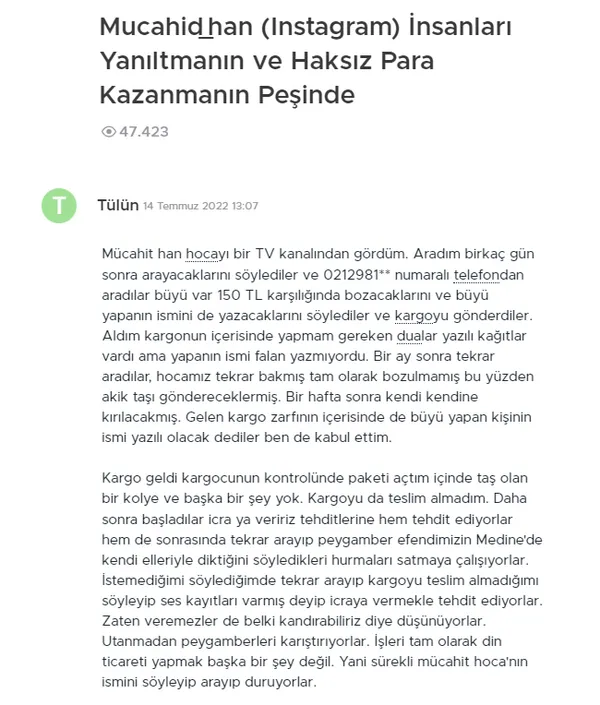 Mucahid_han (Instagram) İnsanları Yanıltmanın ve Haksız Para Kazanmanın Peşinde

47.423

T

Tülün 14 Temmuz 2022 13:07

Mücahit han hocayı bir TV kanalından gördüm. Aradım birkaç gün sonra arayacaklarını söylediler ve 0212981** numaralı telefondan aradılar büyü var 150 TL karşılığında bozacaklarını ve büyü yapanın ismini de yazacaklarını söylediler ve kargoyu gönderdiler. Aldım kargonun içerisinde yapmam gereken dualar yazılı kağıtlar vardı ama yapanın ismi falan yazmıyordu. Bir ay sonra tekrar aradılar, hocamız tekrar bakmış tam olarak bozulmamış bu yüzden akik taşı göndereceklermiş. Bir hafta sonra kendi kendine kırılacakmış. Gelen kargo zarfının içerisinde de büyü yapan kişinin ismi yazılı olacak dediler ben de kabul ettim.

Kargo geldi kargocunun kontrolünde paketi açtım içinde taş olan bir kolye ve başka bir şey yok. Kargoyu da teslim almadım. Daha sonra başladılar icra ya veririz tehditlerine hem tehdit ediyorlar hem de sonrasında tekrar arayıp peygamber efendimizin Medine'de kendi elleriyle diktiğini söyledikleri hurmaları satmaya çalışıyorlar. İstemediğimi söylediğimde tekrar arayıp kargoyu teslim almadığımı söyleyip ses kayıtları varmış deyip icraya vermekle tehdit ediyorlar. Zaten veremezler de belki kandırabiliriz diye düşünüyorlar. Utanmadan peygamberleri karıştırıyorlar. İşleri tam olarak din ticareti yapmak başka bir şey değil. Yani sürekli mücahit hoca'nın ismini söyleyip arayıp duruyorlar.